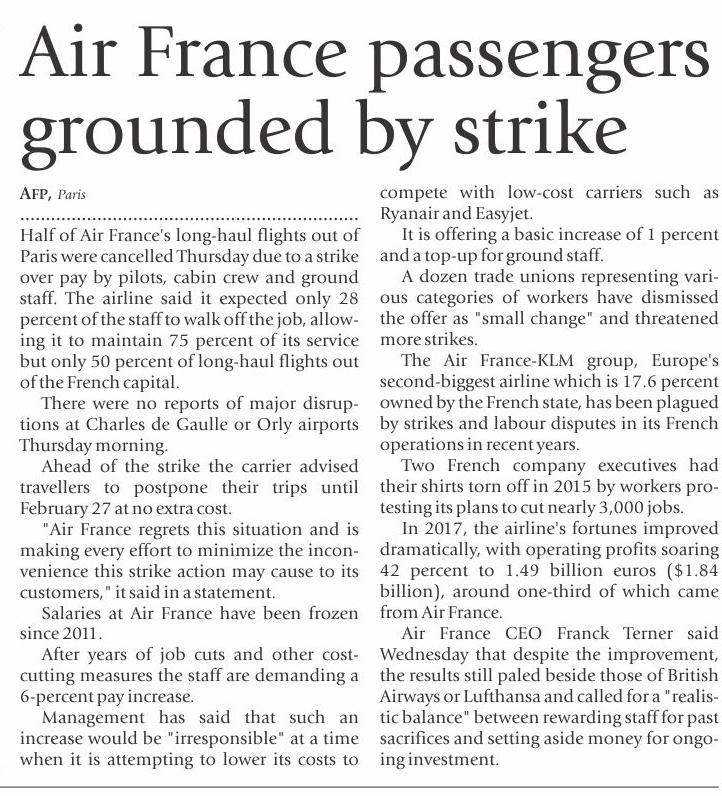 Air France passengers grounded by strike

AFP, Paris

Half of Air France's long-haul flights out of Paris were cancelled Thursday due to a strike over pay by pilots, cabin crew and ground staff. The airline said it expected only 28 percent of the staff to walk off the job, allowing it to maintain 75 percent of its service but only 50 percent of long-haul flights out of the French capital.

There were no reports of major disruptions at Charles de Gaulle or Orly airports Thursday morning.

Ahead of the strike the carrier advised travellers to postpone their trips until February 27 at no extra cost.

"Air France regrets this situation and is making every effort to minimize the inconvenience this strike action may cause to its customers," it said in a statement.

Salaries at Air France have been frozen since 2011.

After years of job cuts and other cost-cutting measures the staff are demanding a 6-percent pay increase.

Management has said that such an increase would be "irresponsible" at a time when it is attempting to lower its costs to compete with low-cost carriers such as Ryanair and Easyjet.

It is offering a basic increase of 1 percent and a top-up for ground staff.

A dozen trade unions representing various categories of workers have dismissed the offer as "small change" and threatened more strikes.

The Air France-KLM group, Europe's second-biggest airline which is 17.6 percent owned by the French state, has been plagued by strikes and labour disputes in its French operations in recent years.

Two French company executives had their shirts torn off in 2015 by workers protesting its plans to cut nearly 3,000 jobs.

In 2017, the airline's fortunes improved dramatically, with operating profits soaring 42 percent to 1.49 billion euros ($1.84 billion), around one-third of which came from Air France.

Air France CEO Franck Terner said Wednesday that despite the improvement, the results still paled beside those of British Airways or Lufthansa and called for a "realistic balance" between rewarding staff for past sacrifices and setting aside money for ongoing investment.